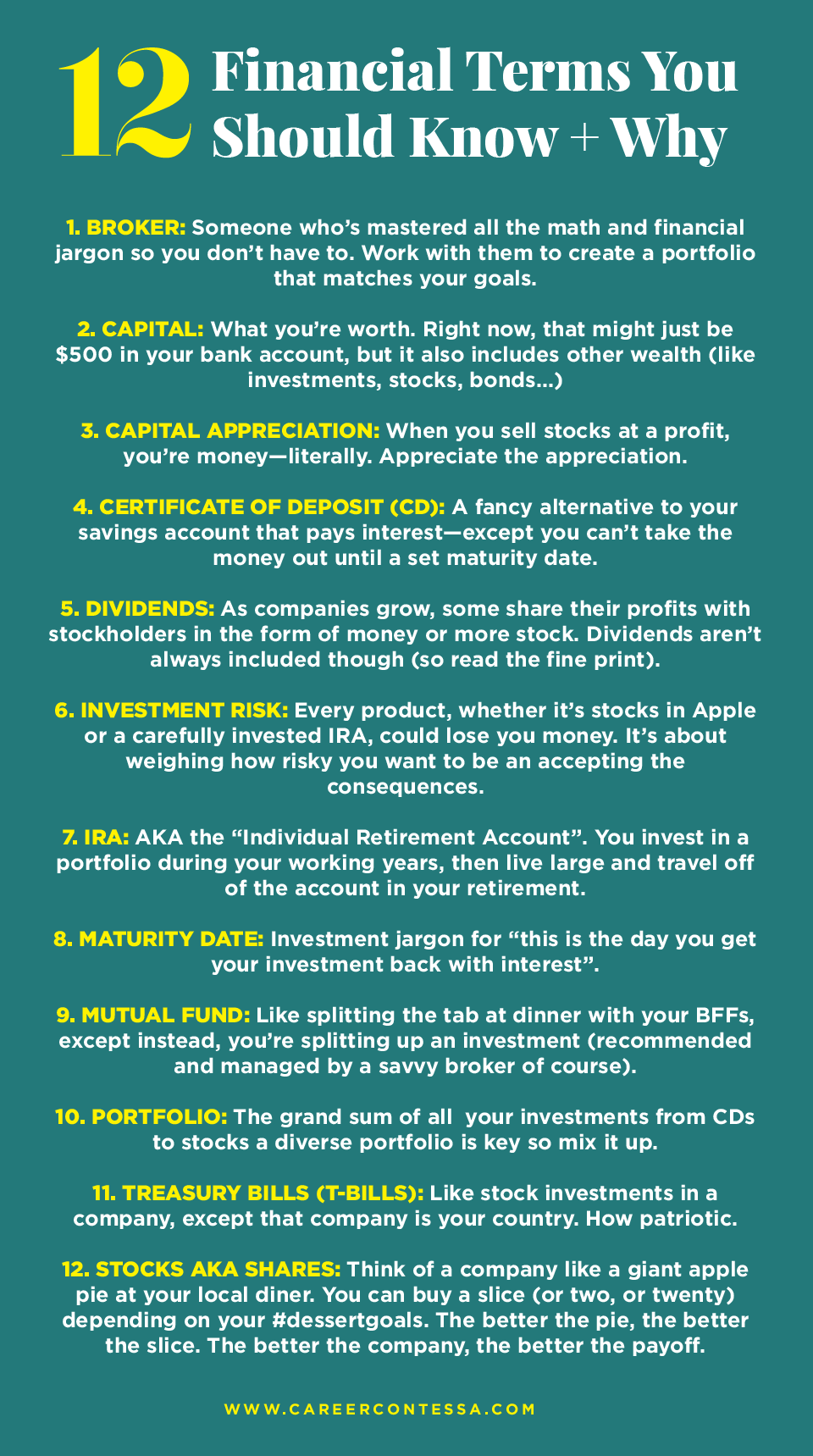 12 Financial Terms You Should Know + Why

1. BROKER: Someone who's mastered all the math and financial jargon so you don't have to. Work with them to create a portfolio that matches your goals.

2. CAPITAL: What you're worth. Right now, that might just be $500 in your bank account, but it also includes other wealth (like investments, stocks, bonds...)

3. CAPITAL APPRECIATION: When you sell stocks at a profit, you're money—literally. Appreciate the appreciation.

4. CERTIFICATE OF DEPOSIT (CD): A fancy alternative to your savings account that pays interest—except you can't take the money out until a set maturity date.

5. DIVIDENDS: As companies grow, some share their profits with stockholders in the form of money or more stock. Dividends aren't always included though (so read the fine print).

6. INVESTMENT RISK: Every product, whether it's stocks in Apple or a carefully invested IRA, could lose you money. It's about weighing how risky you want to be an accepting the consequences.

7. IRA: AKA the "Individual Retirement Account". You invest in a portfolio during your working years, then live large and travel off of the account in your retirement.

8. MATURITY DATE: Investment jargon for "this is the day you get your investment back with interest".

9. MUTUAL FUND: Like splitting the tab at dinner with your BFFs, except instead, you're splitting up an investment (recommended and managed by a savvy broker of course).

10. PORTFOLIO: The grand sum of all your investments from CDs to stocks a diverse portfolio is key so mix it up.

11. TREASURY BILLS (T-BILLS): Like stock investments in a company, except that company is your country. How patriotic.

12. STOCKS AKA SHARES: Think of a company like a giant apple pie at your local diner. You can buy a slice (or two, or twenty) depending on your #dessertgoals. The better the pie, the better the slice. The better the company, the better the payoff.

WWW.CAREERCONTESSA.COM